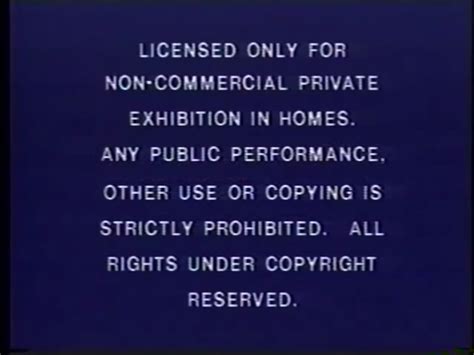 LICENSED ONLY FOR NON-COMMERCIAL PRIVATE EXHIBITION IN HOMES. ANY PUBLIC PERFORMANCE, OTHER USE OR COPYING IS STRICTLY PROHIBITED. ALL RIGHTS UNDER COPYRIGHT RESERVED.